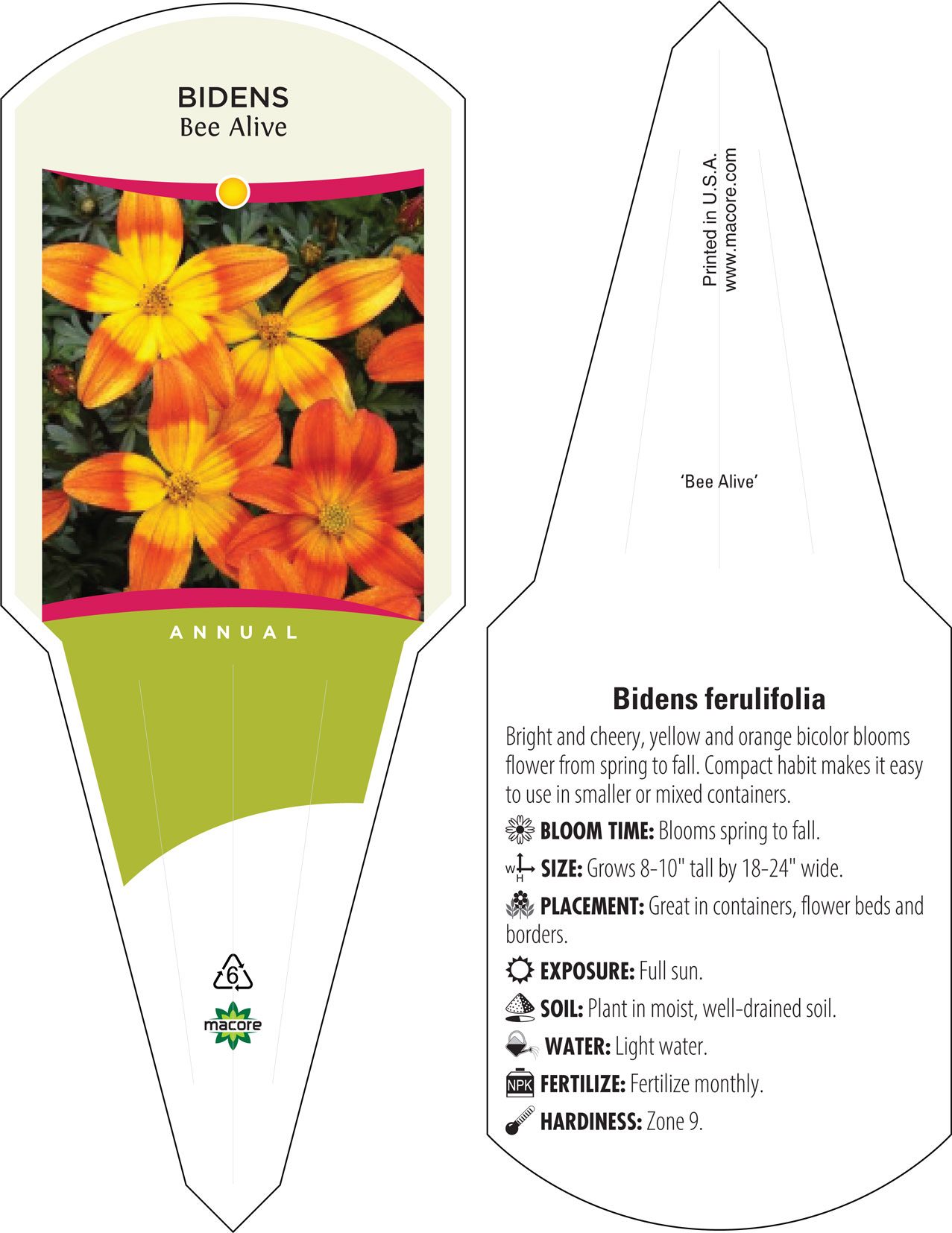 BIDENS
Bee Alive

ANNUAL

6

macore

Printed in U.S.A.
www.macore.com

'Bee Alive'

Bidens ferulifolia

Bright and cheery, yellow and orange bicolor blooms flower from spring to fall. Compact habit makes it easy to use in smaller or mixed containers.

BLOOM TIME: Blooms spring to fall.

W H SIZE: Grows 8-10" tall by 18-24" wide.

PLACEMENT: Great in containers, flower beds and borders.

EXPOSURE: Full sun.

SOIL: Plant in moist, well-drained soil.

WATER: Light water.

NPK FERTILIZE: Fertilize monthly.

HARDINESS: Zone 9.